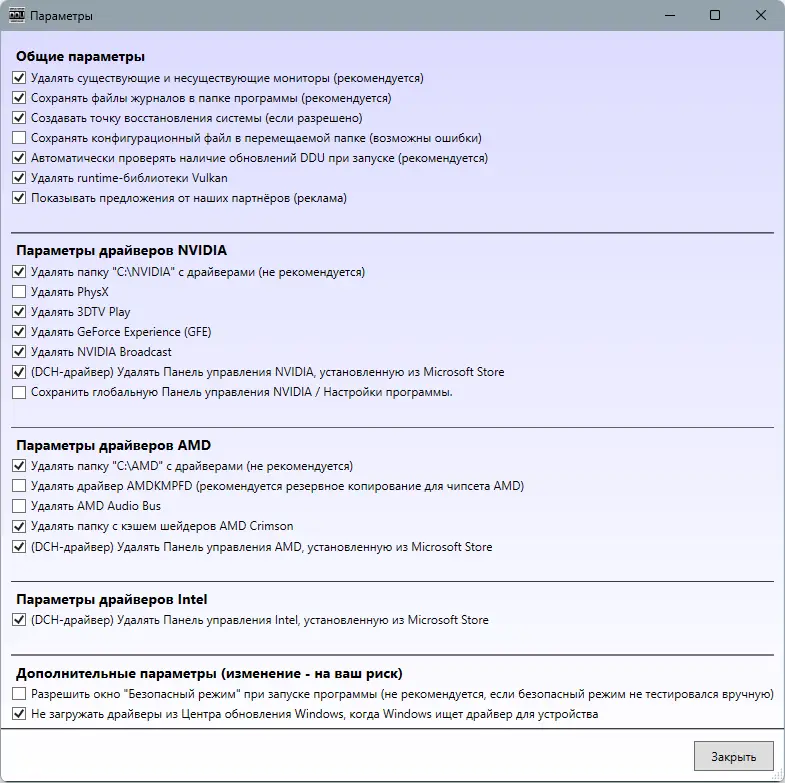 Параметры

Общие параметры
Удалять существующие и несуществующие мониторы (рекомендуется)
Сохранять файлы журналов в папке программы (рекомендуется)
Создавать точку восстановления системы (если разрешено)
Сохранять конфигурационный файл в перемещаемой папке (возможны ошибки)
Автоматически проверять наличие обновлений DDU при запуске (рекомендуется)
Удалять runtime-библиотеки Vulkan
Показывать предложения от наших партнёров (реклама)

Параметры драйверов NVIDIA
Удалять папку "C:\NVIDIA" с драйверами (не рекомендуется)
Удалять PhysX
Удалять 3DTV Play
Удалять GeForce Experience (GFE)
Удалять NVIDIA Broadcast
(DCH-драйвер) Удалять Панель управления NVIDIA, установленную из Microsoft Store
Сохранить глобальную Панель управления NVIDIA / Настройки программы.

Параметры драйверов AMD
Удалять папку "C:\AMD" с драйверами (не рекомендуется)
Удалять драйвер AMDKMPFD (рекомендуется резервное копирование для чипсета AMD)
Удалять AMD Audio Bus
Удалять папку с кэшем шейдеров AMD Crimson
(DCH-драйвер) Удалять Панель управления AMD, установленную из Microsoft Store

Параметры драйверов Intel
(DCH-драйвер) Удалять Панель управления Intel, установленную из Microsoft Store

Дополнительные параметры (изменение - на ваш риск)
Разрешить окно "Безопасный режим" при запуске программы (не рекомендуется, если безопасный режим не тестировался вручную)
Не загружать драйверы из Центра обновления Windows, когда Windows ищет драйвер для устройства

Закрыть